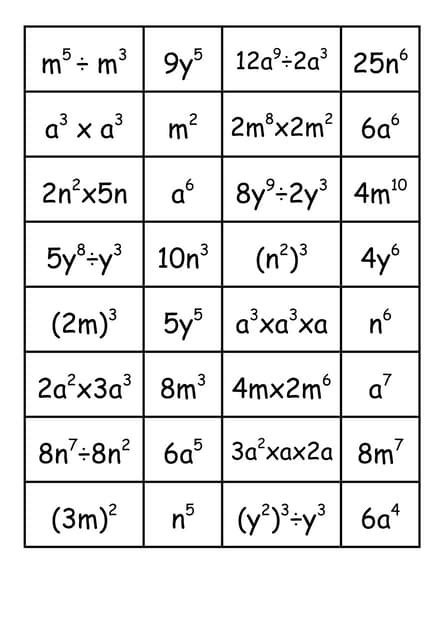 | $m^5 \div m^3$ | $9y^5$ | $12a^9 \div 2a^3$ | $25n^6$ |
|---|---|---|---|
| $a^3 \times a^3$ | $m^2$ | $2m^8 \times 2m^2$ | $6a^6$ |
| $2n^2 \times 5n$ | $a^6$ | $8y^9 \div 2y^3$ | $4m^{10}$ |
| $5y^8 \div y^3$ | $10n^3$ | $(n^2)^3$ | $4y^6$ |
| $(2m)^3$ | $5y^5$ | $a^3 \times a^3 \times a$ | $n^6$ |
| $2a^2 \times 3a^3$ | $8m^3$ | $4m \times 2m^6$ | $a^7$ |
| $8n^7 \div 8n^2$ | $6a^5$ | $3a^2 \times a \times 2a$ | $8m^7$ |
| $(3m)^2$ | $n^5$ | $(y^2)^3 \div y^3$ | $6a^4$ |